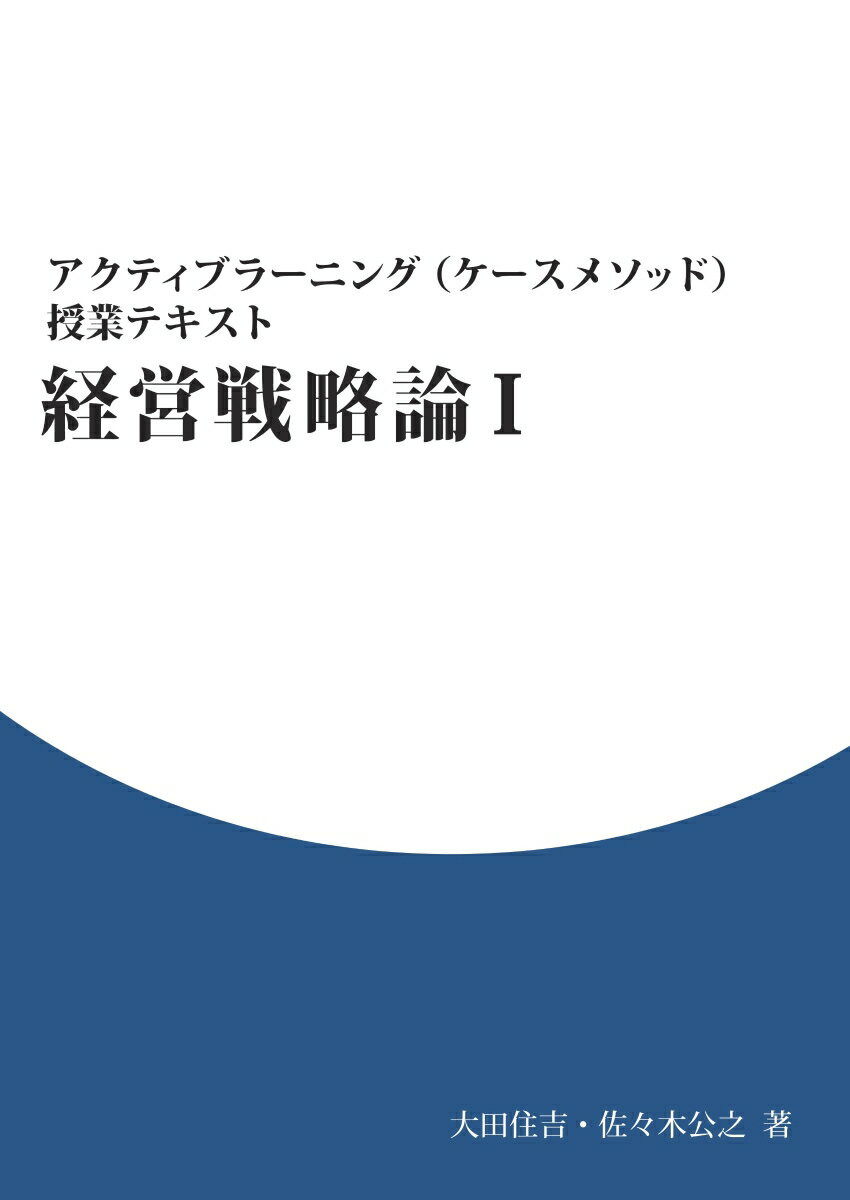 アクティブラーニング（ケースメソッド）
授業テキスト
経営戦略論 I

大田住吉・佐々木公之 著